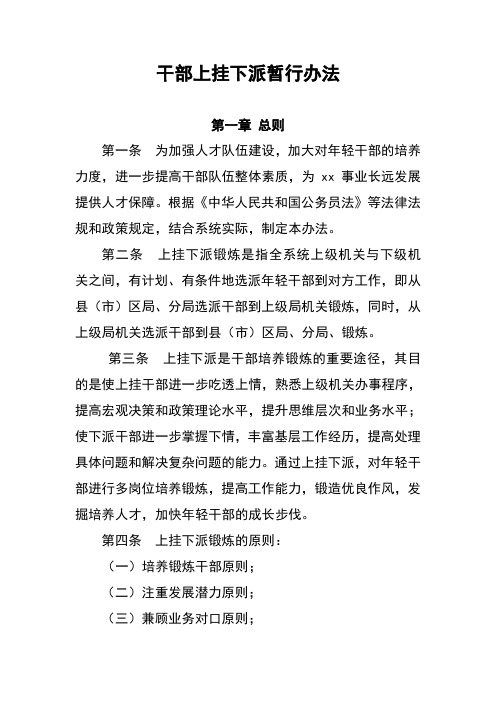 干部上挂下派暂行办法

第一章 总则

第一条 为加强人才队伍建设，加大对年轻干部的培养力度，进一步提高干部队伍整体素质，为 xx 事业长远发展提供人才保障。根据《中华人民共和国公务员法》等法律法规和政策规定，结合系统实际，制定本办法。

第二条 上挂下派锻炼是指全系统上级机关与下级机关之间，有计划、有条件地选派年轻干部到对方工作，即从县（市）区局、分局选派干部到上级局机关锻炼，同时，从上级局机关选派干部到县（市）区局、分局、锻炼。

第三条 上挂下派是干部培养锻炼的重要途径，其目的是使上挂干部进一步吃透上情，熟悉上级机关办事程序，提高宏观决策和政策理论水平，提升思维层次和业务水平；使下派干部进一步掌握下情，丰富基层工作经历，提高处理具体问题和解决复杂问题的能力。通过上挂下派，对年轻干部进行多岗位培养锻炼，提高工作能力，锻造优良作风，发掘培养人才，加快年轻干部的成长步伐。

第四条 上挂下派锻炼的原则：

（一）培养锻炼干部原则；

（二）注重发展潜力原则；

（三）兼顾业务对口原则；